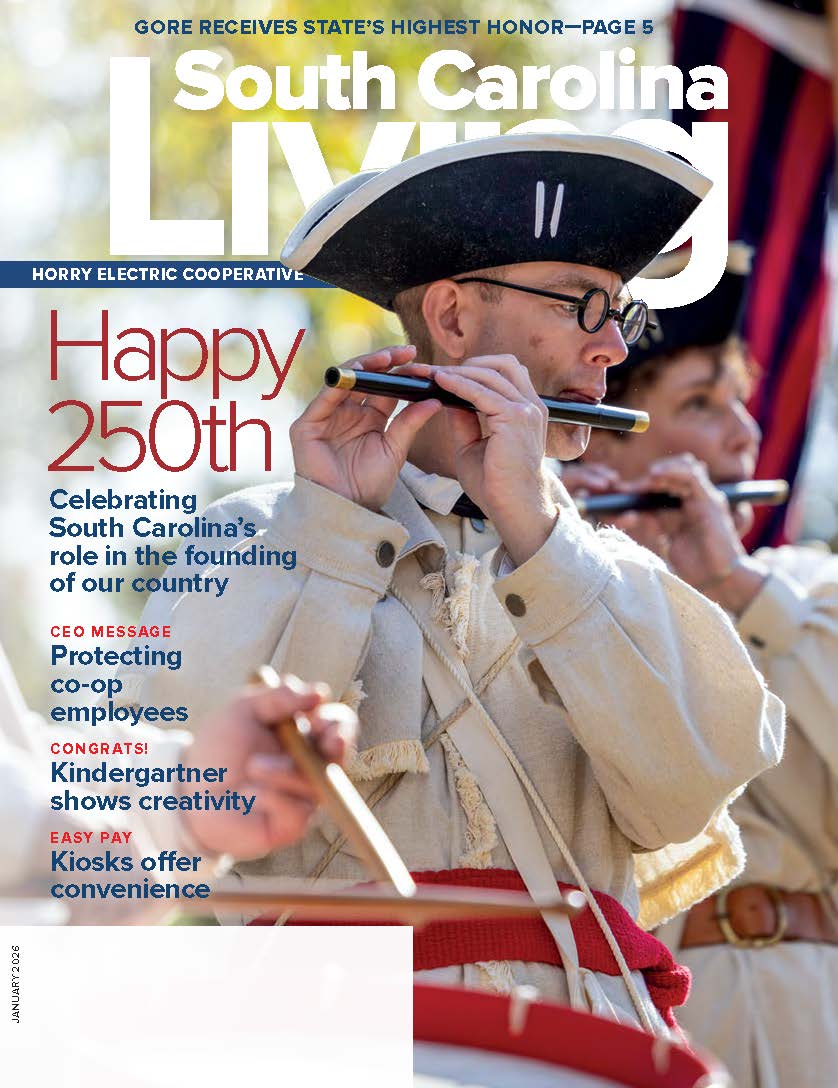 GORE RECEIVES STATE'S HIGHEST HONOR—PAGE 5

South Carolina

Living

HORRY ELECTRIC COOPERATIVE

Happy 250th

Celebrating South Carolina's role in the founding of our country

CEO MESSAGE

Protecting co-op employees

CONGRATS!

Kindergartner shows creativity

EASY PAY

Kiosks offer convenience

JANUARY 2026